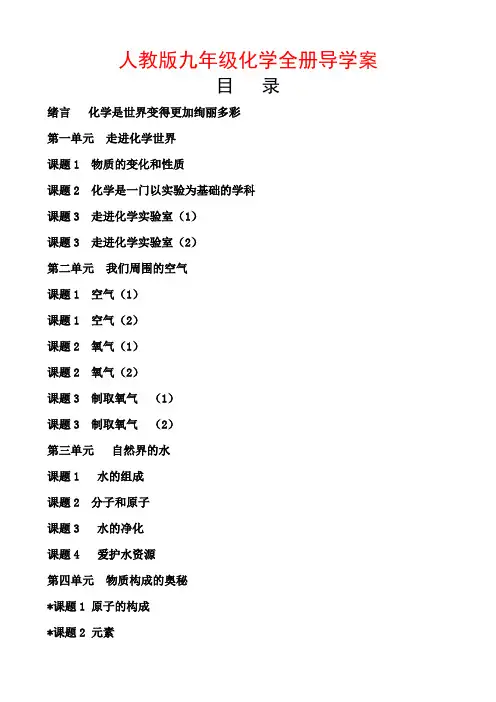 人教版九年级化学全册导学案

目　录

绪言　化学是世界变得更加绚丽多彩

第一单元　走进化学世界

课题 1　物质的变化和性质

课题 2　化学是一门以实验为基础的学科

课题 3　走进化学实验室（1）

课题 3　走进化学实验室（2）

第二单元　我们周围的空气

课题 1　空气（1）

课题 1　空气（2）

课题 2　氧气（1）

课题 2　氧气（2）

课题 3　制取氧气　（1）

课题 3　制取氧气　（2）

第三单元　自然界的水

课题 1　水的组成

课题 2　分子和原子

课题 3　水的净化

课题 4　爱护水资源

第四单元　物质构成的奥秘

*课题 1 原子的构成

*课题 2 元素